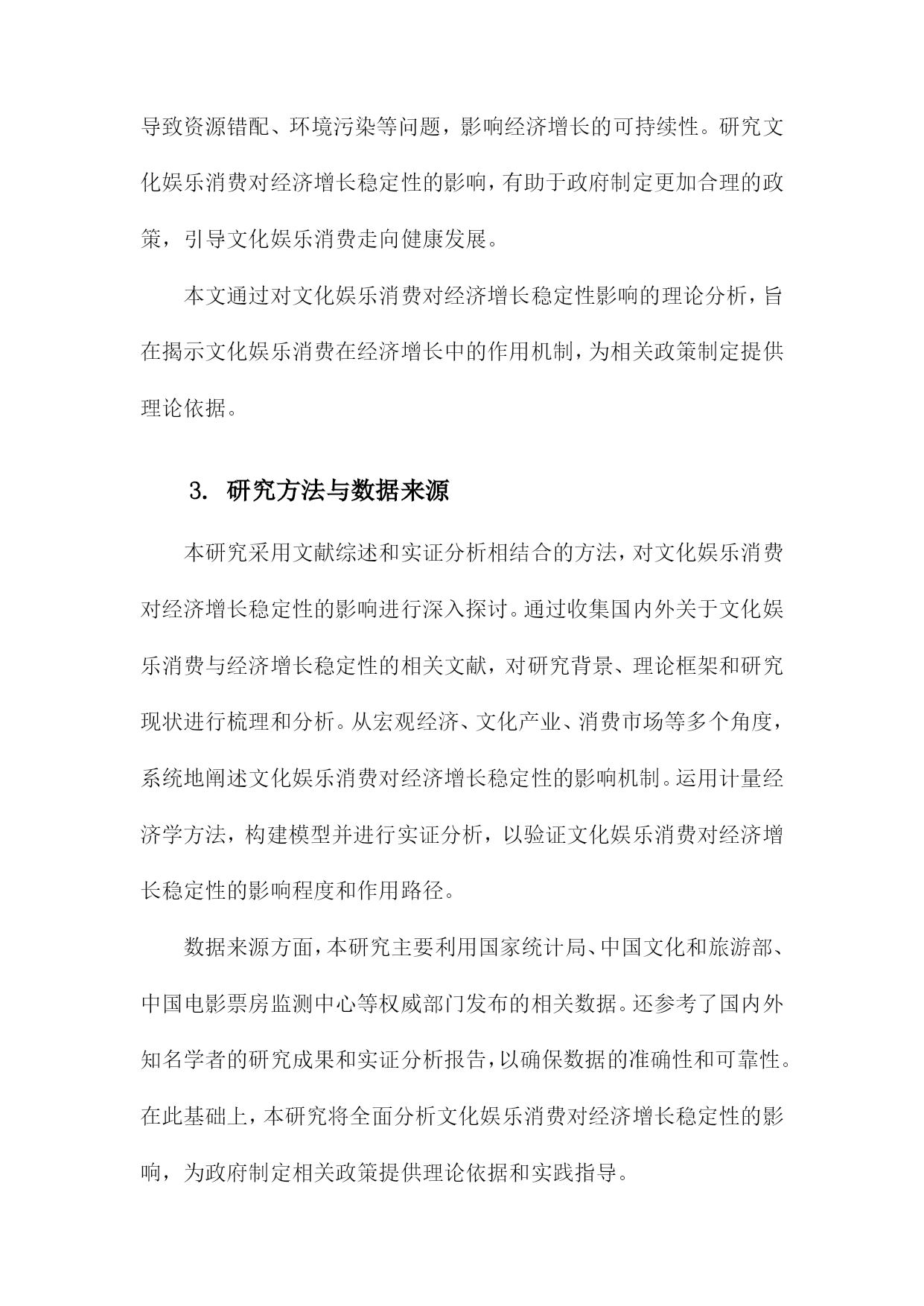 导致资源错配、环境污染等问题，影响经济增长的可持续性。研究文化娱乐消费对经济增长稳定性的影响，有助于政府制定更加合理的政策，引导文化娱乐消费走向健康发展。

本文通过对文化娱乐消费对经济增长稳定性影响的理论分析，旨在揭示文化娱乐消费在经济增长中的作用机制，为相关政策制定提供理论依据。

3. 研究方法与数据来源

本研究采用文献综述和实证分析相结合的方法，对文化娱乐消费对经济增长稳定性的影响进行深入探讨。通过收集国内外关于文化娱乐消费与经济增长稳定性的相关文献，对研究背景、理论框架和研究现状进行梳理和分析。从宏观经济、文化产业、消费市场等多个角度，系统地阐述文化娱乐消费对经济增长稳定性的影响机制。运用计量经济学方法，构建模型并进行实证分析，以验证文化娱乐消费对经济增长稳定性的影响程度和作用路径。

数据来源方面，本研究主要利用国家统计局、中国文化和旅游部、中国电影票房监测中心等权威部门发布的相关数据。还参考了国内外知名学者的研究成果和实证分析报告，以确保数据的准确性和可靠性。在此基础上，本研究将全面分析文化娱乐消费对经济增长稳定性的影响，为政府制定相关政策提供理论依据和实践指导。